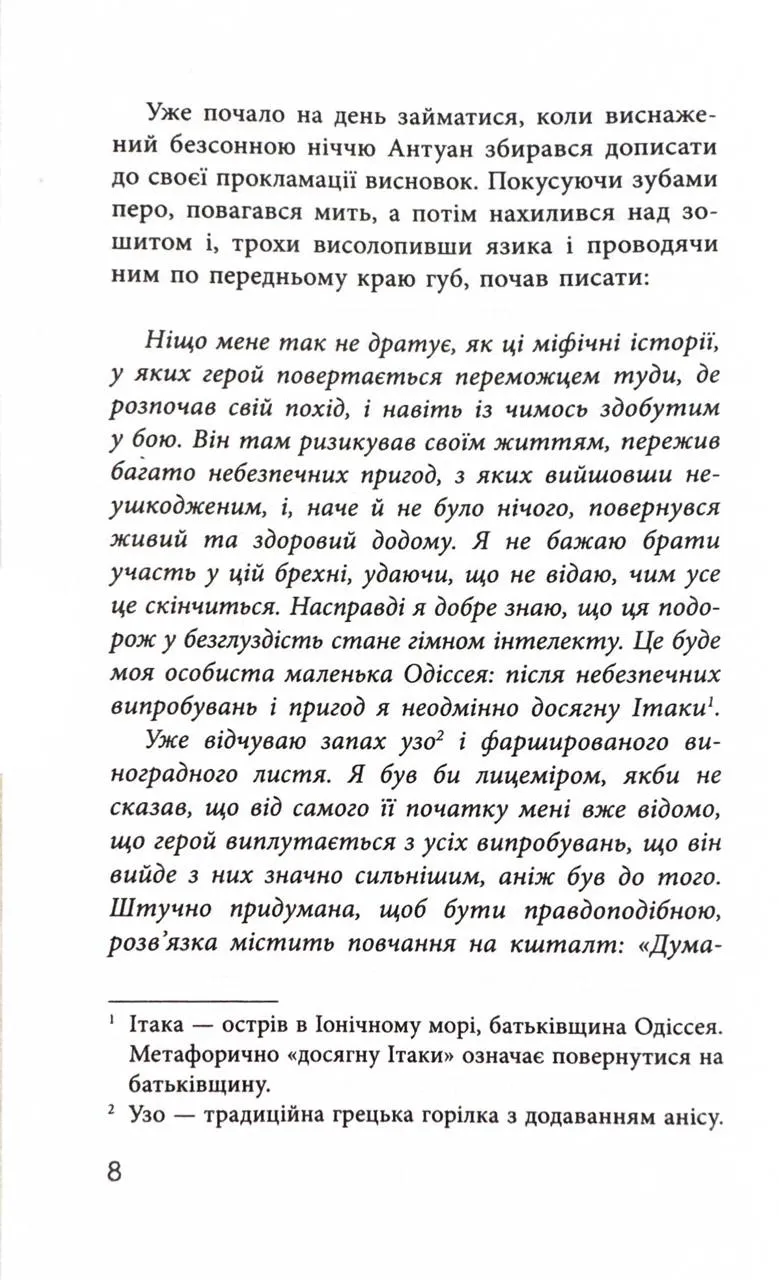 Уже почало на день займатися, коли виснажений безсонною ніччю Антуан збирався дописати до своєї прокламації висновок. Покусуючи зубами перо, повагався мить, а потім нахилився над зошитом і, трохи висолопивши язика і проводячи ним по передньому краю губ, почав писати:

Ніщо мене так не дратує, як ці міфічні історії, у яких герой повертається переможцем туди, де розпочав свій похід, і навіть із чимось здобутим у бою. Він там ризикував своїм життям, пережив багато небезпечних пригод, з яких вийшовши неушкодженим, і, наче й не було нічого, повернувся живий та здоровий додому. Я не бажаю брати участь у цій брехні, удаючи, що не відаю, чим усе це скінчиться. Насправді я добре знаю, що ця подорож у безглуздість стане гімном інтелекту. Це буде моя особиста маленька Одіссея: після небезпечних випробувань і пригод я неодмінно досягну Ітаки$^{1}$.

Уже відчуваю запах узо$^{2}$ і фаршированого виноградного листя. Я був би лицеміром, якби не сказав, що від самого її початку мені вже відомо, що герой виплутається з усіх випробувань, що він вийде з них значно сильнішим, аніж був до того. Штучно придумана, щоб бути правдоподібною, розв'язка містить повчання на кшталт: «Дума-

$^{1}$ Ітака — острів в Іонічному морі, батьківщина Одіссея. Метафорично «досягну Ітаки» означає повернутися на батьківщину.

$^{2}$ Узо — традиційна грецька горілка з додаванням анісу.

8